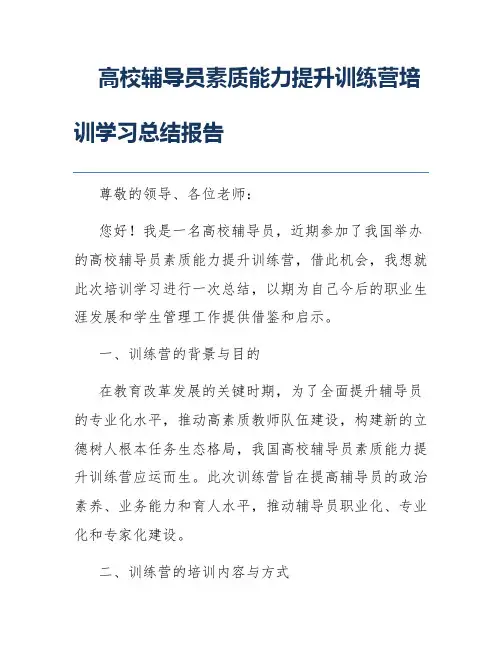 高校辅导员素质能力提升训练营培训学习总结报告

尊敬的领导、各位老师：

您好！我是一名高校辅导员，近期参加了我国举办的高校辅导员素质能力提升训练营，借此机会，我想就此次培训学习进行一次总结，以期为自己今后的职业生涯发展和学生管理工作提供借鉴和启示。

一、训练营的背景与目的

在教育改革发展的关键时期，为了全面提升辅导员的专业化水平，推动高素质教师队伍建设，构建新的立德树人根本任务生态格局，我国高校辅导员素质能力提升训练营应运而生。此次训练营旨在提高辅导员的政治素养、业务能力和育人水平，推动辅导员职业化、专业化和专家化建设。

二、训练营的培训内容与方式